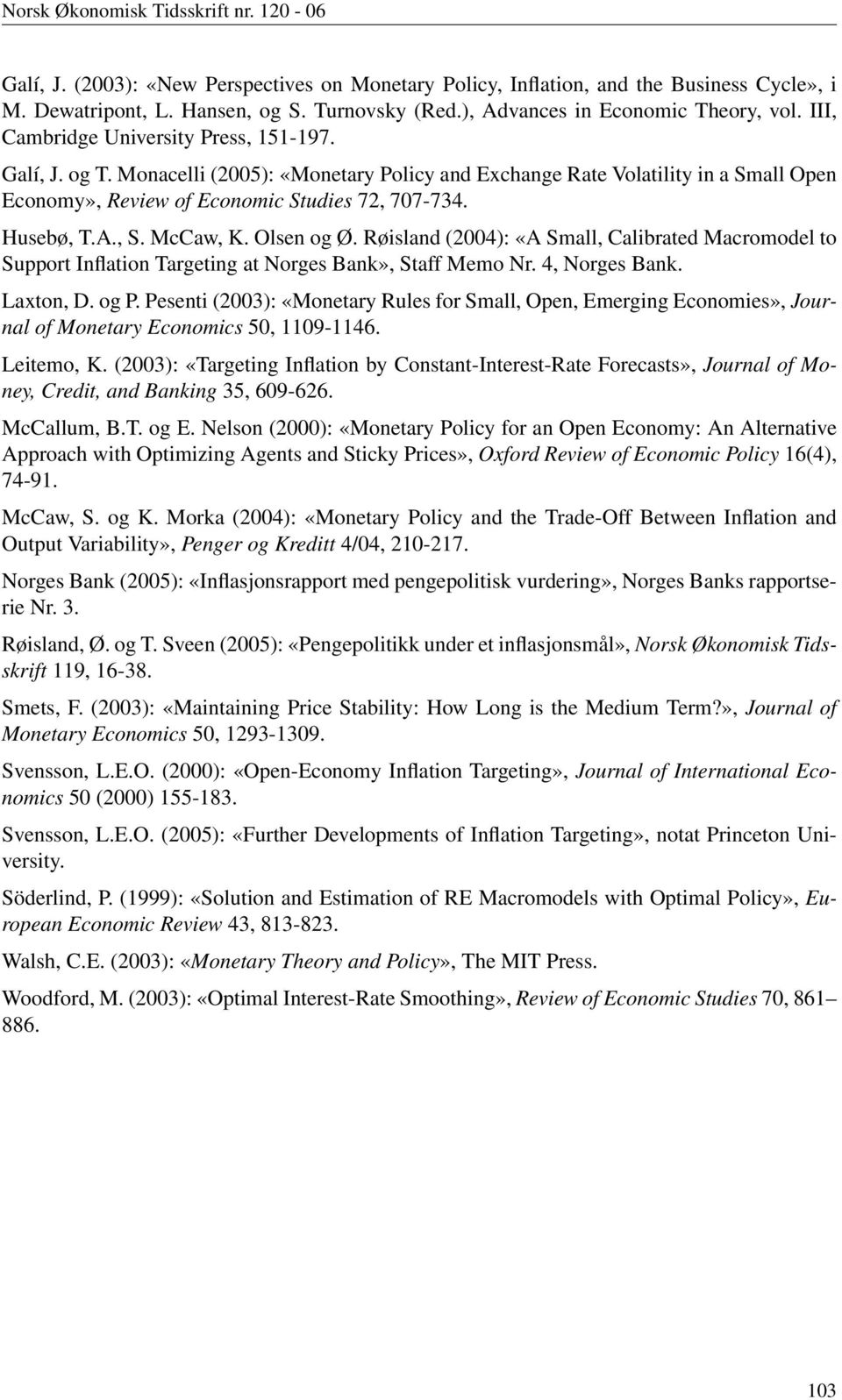 Norsk Økonomisk Tidsskrift nr. 120 - 06

Galí, J. (2003): «New Perspectives on Monetary Policy, Inflation, and the Business Cycle», i M. Dewatripont, L. Hansen, og S. Turnovsky (Red.), Advances in Economic Theory, vol. III, Cambridge University Press, 151-197.

Galí, J. og T. Monacelli (2005): «Monetary Policy and Exchange Rate Volatility in a Small Open Economy», Review of Economic Studies 72, 707-734.

Husebø, T.A., S. McCaw, K. Olsen og Ø. Røisland (2004): «A Small, Calibrated Macromodel to Support Inflation Targeting at Norges Bank», Staff Memo Nr. 4, Norges Bank.

Laxton, D. og P. Pesenti (2003): «Monetary Rules for Small, Open, Emerging Economies», Journal of Monetary Economics 50, 1109-1146.

Leitemo, K. (2003): «Targeting Inflation by Constant-Interest-Rate Forecasts», Journal of Money, Credit, and Banking 35, 609-626.

McCallum, B.T. og E. Nelson (2000): «Monetary Policy for an Open Economy: An Alternative Approach with Optimizing Agents and Sticky Prices», Oxford Review of Economic Policy 16(4), 74-91.

McCaw, S. og K. Morka (2004): «Monetary Policy and the Trade-Off Between Inflation and Output Variability», Penger og Kreditt 4/04, 210-217.

Norges Bank (2005): «Inflasjonsrapport med pengepolitisk vurdering», Norges Banks rapportserie Nr. 3.

Røisland, Ø. og T. Sveen (2005): «Pengepolitikk under et inflasjonsmål», Norsk Økonomisk Tidsskrift 119, 16-38.

Smets, F. (2003): «Maintaining Price Stability: How Long is the Medium Term?», Journal of Monetary Economics 50, 1293-1309.

Svensson, L.E.O. (2000): «Open-Economy Inflation Targeting», Journal of International Economics 50 (2000) 155-183.

Svensson, L.E.O. (2005): «Further Developments of Inflation Targeting», notat Princeton University.

Söderlind, P. (1999): «Solution and Estimation of RE Macromodels with Optimal Policy», European Economic Review 43, 813-823.

Walsh, C.E. (2003): «Monetary Theory and Policy», The MIT Press.

Woodford, M. (2003): «Optimal Interest-Rate Smoothing», Review of Economic Studies 70, 861–886.

103